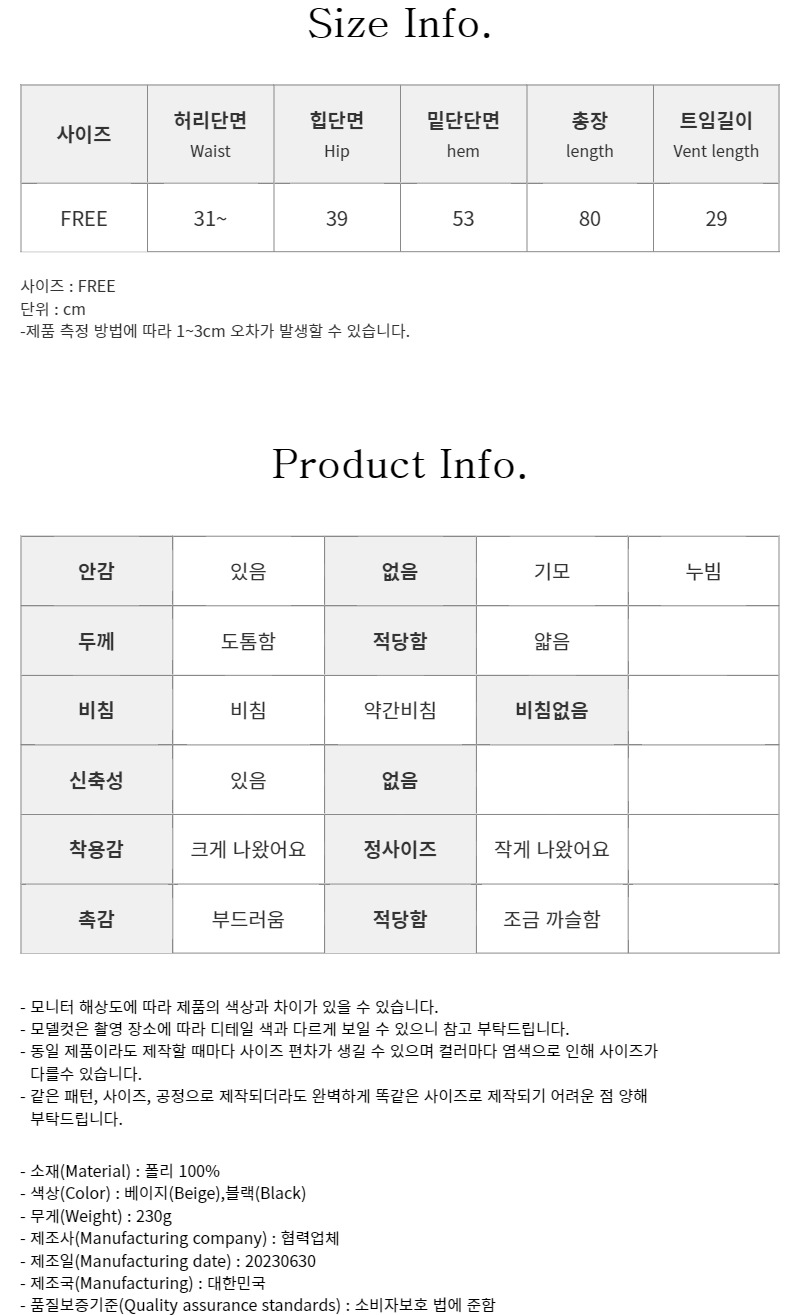 Size Info.

| 사이즈 | 허리단면 Waist | 힙단면 Hip | 밑단단면 hem | 총장 length | 트임길이 Vent length |
|---|---|---|---|---|---|
| FREE | 31~ | 39 | 53 | 80 | 29 |

사이즈 : FREE
단위 : cm
-제품 측정 방법에 따라 1~3cm 오차가 발생할 수 있습니다.

Product Info.

| 안감 | 있음 | 없음 | 기모 | 누빔 |
|---|---|---|---|---|
| 두께 | 도톰함 | 적당함 | 얇음 | |
| 비침 | 비침 | 약간비침 | 비침없음 | |
| 신축성 | 있음 | 없음 | | |
| 착용감 | 크게 나왔어요 | 정사이즈 | 작게 나왔어요 | |
| 촉감 | 부드러움 | 적당함 | 조금 까슬함 | |

- 모니터 해상도에 따라 제품의 색상과 차이가 있을 수 있습니다.
- 모델컷은 촬영 장소에 따라 디테일 색과 다르게 보일 수 있으니 참고 부탁드립니다.
- 동일 제품이라도 제작할 때마다 사이즈 편차가 생길 수 있으며 컬러마다 염색으로 인해 사이즈가 다를수 있습니다.
- 같은 패턴, 사이즈, 공정으로 제작되더라도 완벽하게 똑같은 사이즈로 제작되기 어려운 점 양해 부탁드립니다.

- 소재(Material) : 폴리 100%
- 색상(Color) : 베이지(Beige),블랙(Black)
- 무게(Weight) : 230g
- 제조사(Manufacturing company) : 협력업체
- 제조일(Manufacturing date) : 20230630
- 제조국(Manufacturing) : 대한민국
- 품질보증기준(Quality assurance standards) : 소비자보호 법에 준함